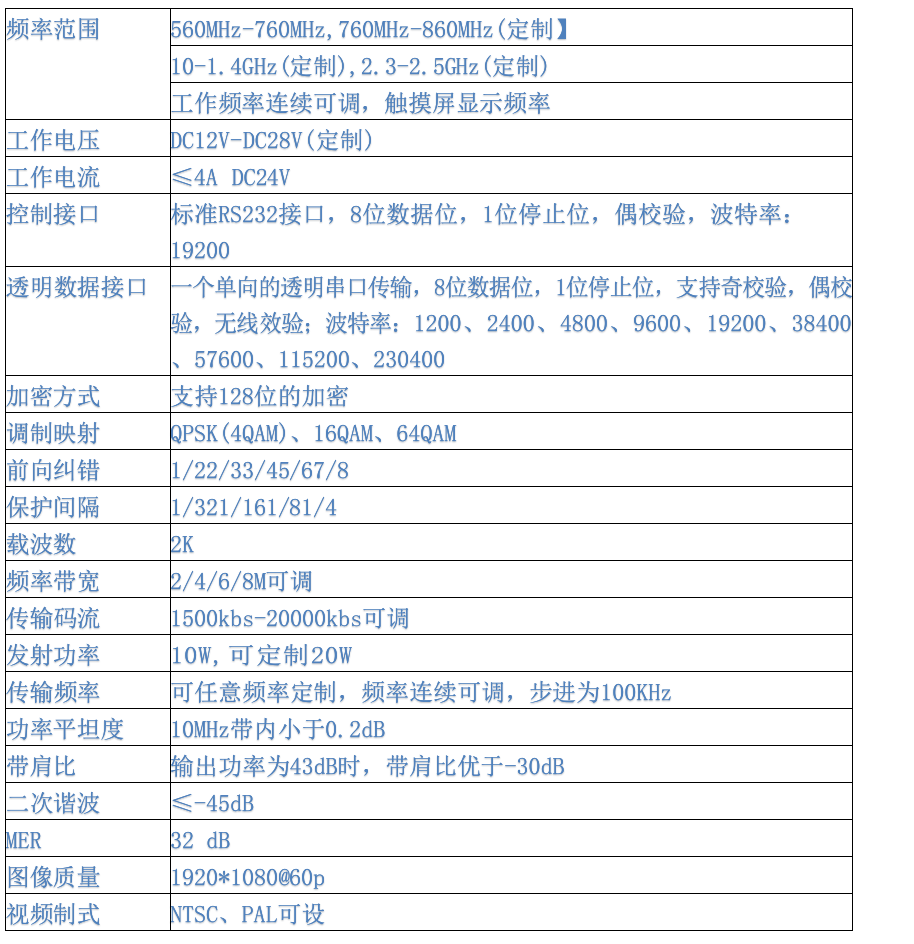 | 频率范围 | 560MHz-760MHz,760MHz-860MHz(定制】 |
|---|---|
|  | 10-1.4GHz(定制),2.3-2.5GHz(定制) |
|  | 工作频率连续可调，触摸屏显示频率 |
| 工作电压 | DC12V-DC28V(定制) |
| 工作电流 | ≤4A DC24V |
| 控制接口 | 标准RS232接口，8位数据位，1位停止位，偶校验，波特率：19200 |
| 透明数据接口 | 一个单向的透明串口传输，8位数据位，1位停止位，支持奇校验，偶校验，无线效验；波特率：1200、2400、4800、9600、19200、38400、57600、115200、230400 |
| 加密方式 | 支持128位的加密 |
| 调制映射 | QPSK(4QAM)、16QAM、64QAM |
| 前向纠错 | 1/22/33/45/67/8 |
| 保护间隔 | 1/321/161/81/4 |
| 载波数 | 2K |
| 频率带宽 | 2/4/6/8M可调 |
| 传输码流 | 1500kbs-20000kbs可调 |
| 发射功率 | 10W,可定制20W |
| 传输频率 | 可任意频率定制，频率连续可调，步进为100KHz |
| 功率平坦度 | 10MHz带内小于0.2dB |
| 带肩比 | 输出功率为43dB时，带肩比优于-30dB |
| 二次谐波 | ≤-45dB |
| MER | 32 dB |
| 图像质量 | 1920*1080@60p |
| 视频制式 | NTSC、PAL可设 |